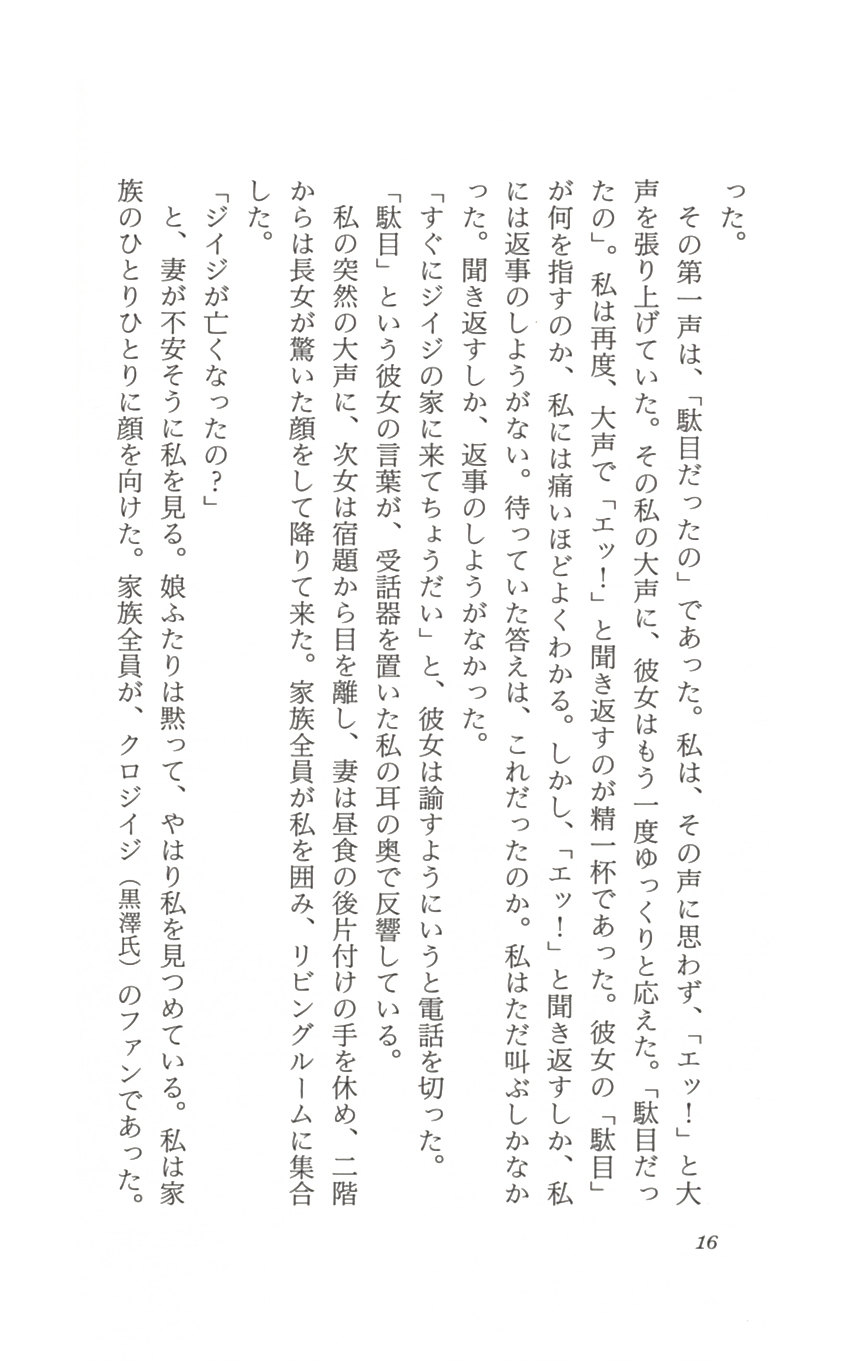 った。

その第一声は、「駄目だったの」であった。私は、その声に思わず、「エッ！」と大声を張り上げていた。その私の大声に、彼女はもう一度ゆっくりと応えた。「駄目だったの」。私は再度、大声で「エッ！」と聞き返すのが精一杯であった。彼女の「駄目」が何を指すのか、私には痛いほどよくわかる。しかし、「エッ！」と聞き返すしか、私には返事のしようがない。待っていた答えは、これだったのか。私はただ叫ぶしかなかった。聞き返すしか、返事のしようがなかった。

「すぐにジイジの家に来てちょうだい」と、彼女は諭すようにいうと電話を切った。

「駄目」という彼女の言葉が、受話器を置いた私の耳の奥で反響している。

私の突然の大声に、次女は宿題から目を離し、妻は昼食の後片付けの手を休め、二階からは長女が驚いた顔をして降りて来た。家族全員が私を囲み、リビングルームに集合した。

「ジイジが亡くなったの？」

と、妻が不安そうに私を見る。娘ふたりは黙って、やはり私を見つめている。私は家族のひとりひとりに顔を向けた。家族全員が、クロジイジ（黒澤氏）のファンであった。

16